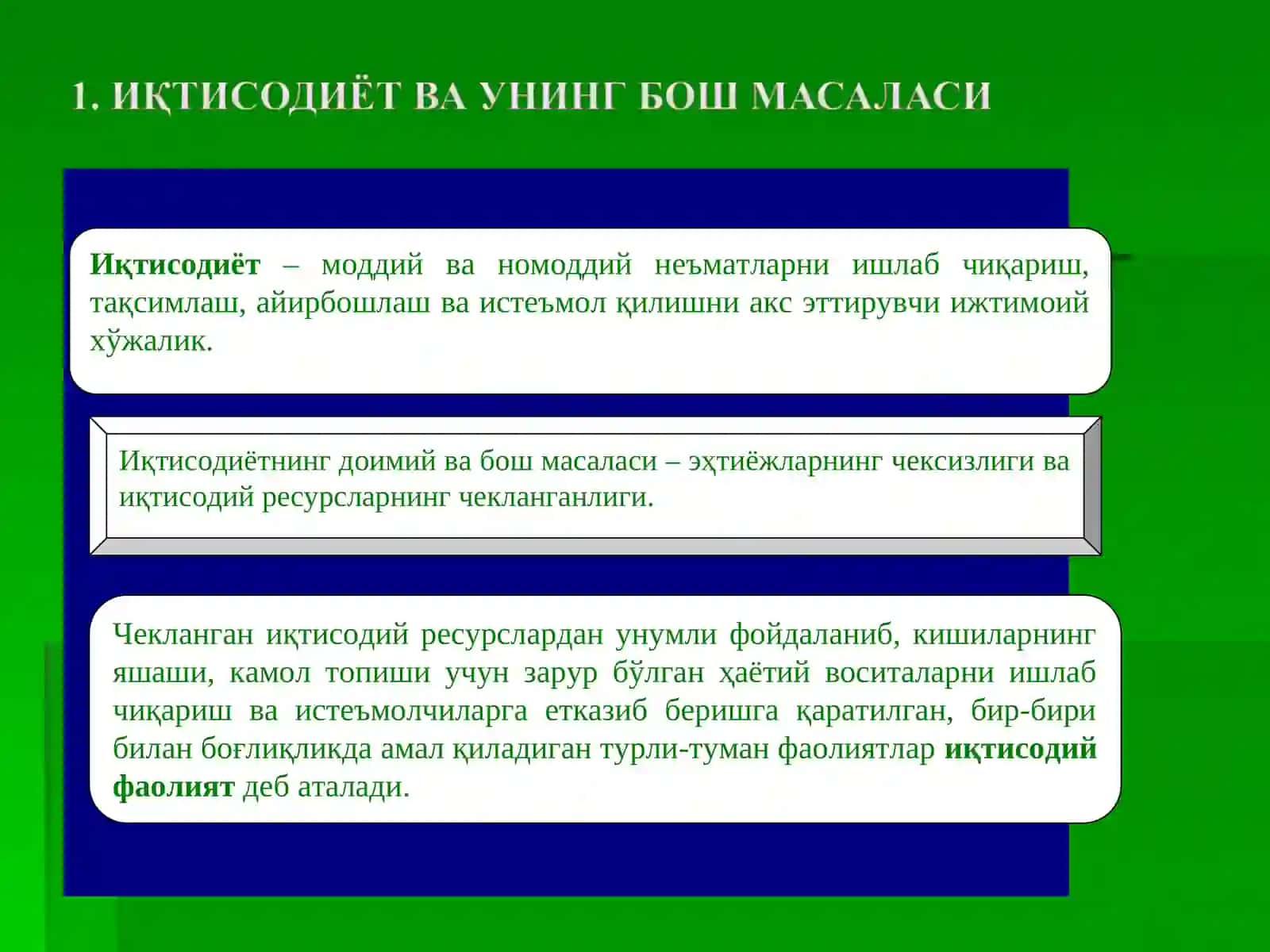 1. ИҚТИСОДИЁТ ВА УНИНГ БОШ МАСАЛАСИ

Иқтисодиёт – моддий ва номоддий неъматларни ишлаб чиқариш, тақсимлаш, айирбошлаш ва истеъмол қилишни акс эттирувчи ижтимоий хўжалик.

Иқтисодиётнинг доимий ва бош масаласи – эҳтиёжларнинг чексизлиги ва иқтисодий ресурсларнинг чекланганлиги.

Чекланган иқтисодий ресурслардан унумли фойдаланиб, кишиларнинг яшаши, камол топиши учун зарур бўлган ҳаётий воситаларни ишлаб чиқариш ва истеъмолчиларга етказиб беришга қаратилган, бир-бири билан боғлиқликда амал қиладиган турли-туман фаолиятлар иқтисодий фаолият деб аталади.